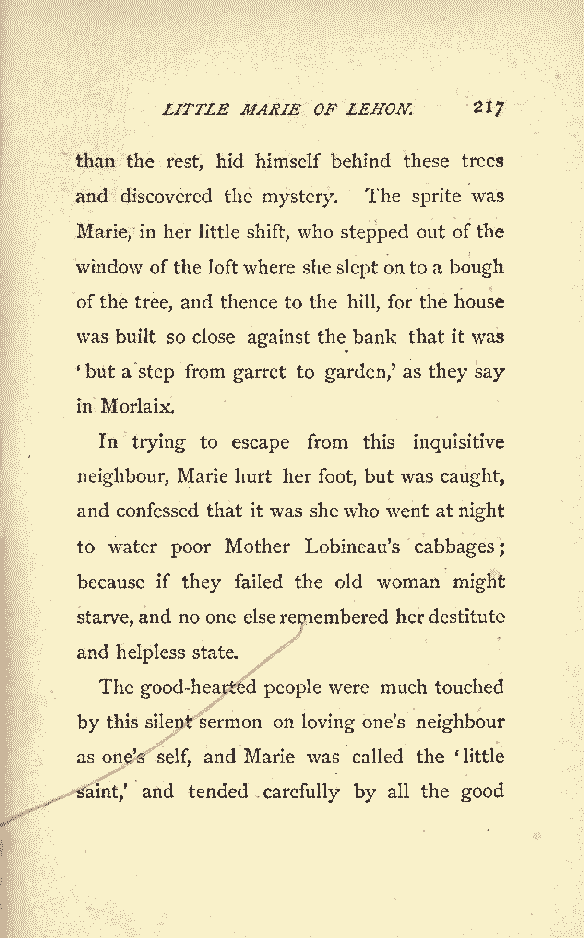 LITTLE MARIE OF LEHON. 217

than the rest, hid himself behind these trees and discovered the mystery. The sprite was Marie, in her little shift, who stepped out of the window of the loft where she slept on to a bough of the tree, and thence to the hill, for the house was built so close against the bank that it was 'but a step from garret to garden,' as they say in Morlaix.

In trying to escape from this inquisitive neighbour, Marie hurt her foot, but was caught, and confessed that it was she who went at night to water poor Mother Lobineau's cabbages; because if they failed the old woman might starve, and no one else remembered her destitute and helpless state.

The good-hearted people were much touched by this silent sermon on loving one's neighbour as one's self, and Marie was called the 'little saint,' and tended carefully by all the good